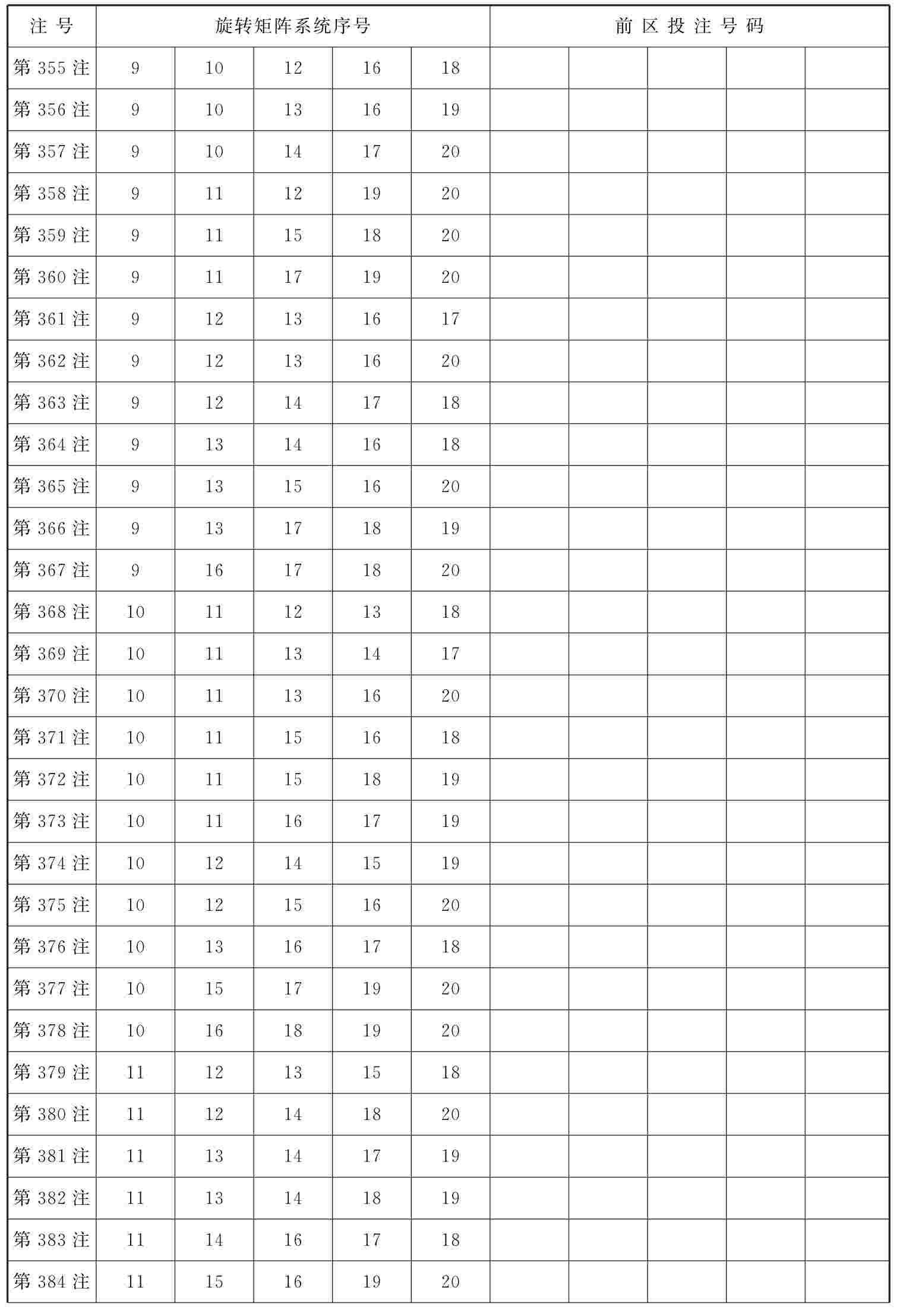 | 注号 | 旋转矩阵系统序号 | | | | | 前区投注号码 | | | | |
|---|---|---|---|---|---|---|---|---|---|---|
| 第355注 | 9 | 10 | 12 | 16 | 18 | | | | | |
| 第356注 | 9 | 10 | 13 | 16 | 19 | | | | | |
| 第357注 | 9 | 10 | 14 | 17 | 20 | | | | | |
| 第358注 | 9 | 11 | 12 | 19 | 20 | | | | | |
| 第359注 | 9 | 11 | 15 | 18 | 20 | | | | | |
| 第360注 | 9 | 11 | 17 | 19 | 20 | | | | | |
| 第361注 | 9 | 12 | 13 | 16 | 17 | | | | | |
| 第362注 | 9 | 12 | 13 | 16 | 20 | | | | | |
| 第363注 | 9 | 12 | 14 | 17 | 18 | | | | | |
| 第364注 | 9 | 13 | 14 | 16 | 18 | | | | | |
| 第365注 | 9 | 13 | 15 | 16 | 20 | | | | | |
| 第366注 | 9 | 13 | 17 | 18 | 19 | | | | | |
| 第367注 | 9 | 16 | 17 | 18 | 20 | | | | | |
| 第368注 | 10 | 11 | 12 | 13 | 18 | | | | | |
| 第369注 | 10 | 11 | 13 | 14 | 17 | | | | | |
| 第370注 | 10 | 11 | 13 | 16 | 20 | | | | | |
| 第371注 | 10 | 11 | 15 | 16 | 18 | | | | | |
| 第372注 | 10 | 11 | 15 | 18 | 19 | | | | | |
| 第373注 | 10 | 11 | 16 | 17 | 19 | | | | | |
| 第374注 | 10 | 12 | 14 | 15 | 19 | | | | | |
| 第375注 | 10 | 12 | 15 | 16 | 20 | | | | | |
| 第376注 | 10 | 13 | 16 | 17 | 18 | | | | | |
| 第377注 | 10 | 15 | 17 | 19 | 20 | | | | | |
| 第378注 | 10 | 16 | 18 | 19 | 20 | | | | | |
| 第379注 | 11 | 12 | 13 | 15 | 18 | | | | | |
| 第380注 | 11 | 12 | 14 | 18 | 20 | | | | | |
| 第381注 | 11 | 13 | 14 | 17 | 19 | | | | | |
| 第382注 | 11 | 13 | 14 | 18 | 19 | | | | | |
| 第383注 | 11 | 14 | 16 | 17 | 18 | | | | | |
| 第384注 | 11 | 15 | 16 | 19 | 20 | | | | | |